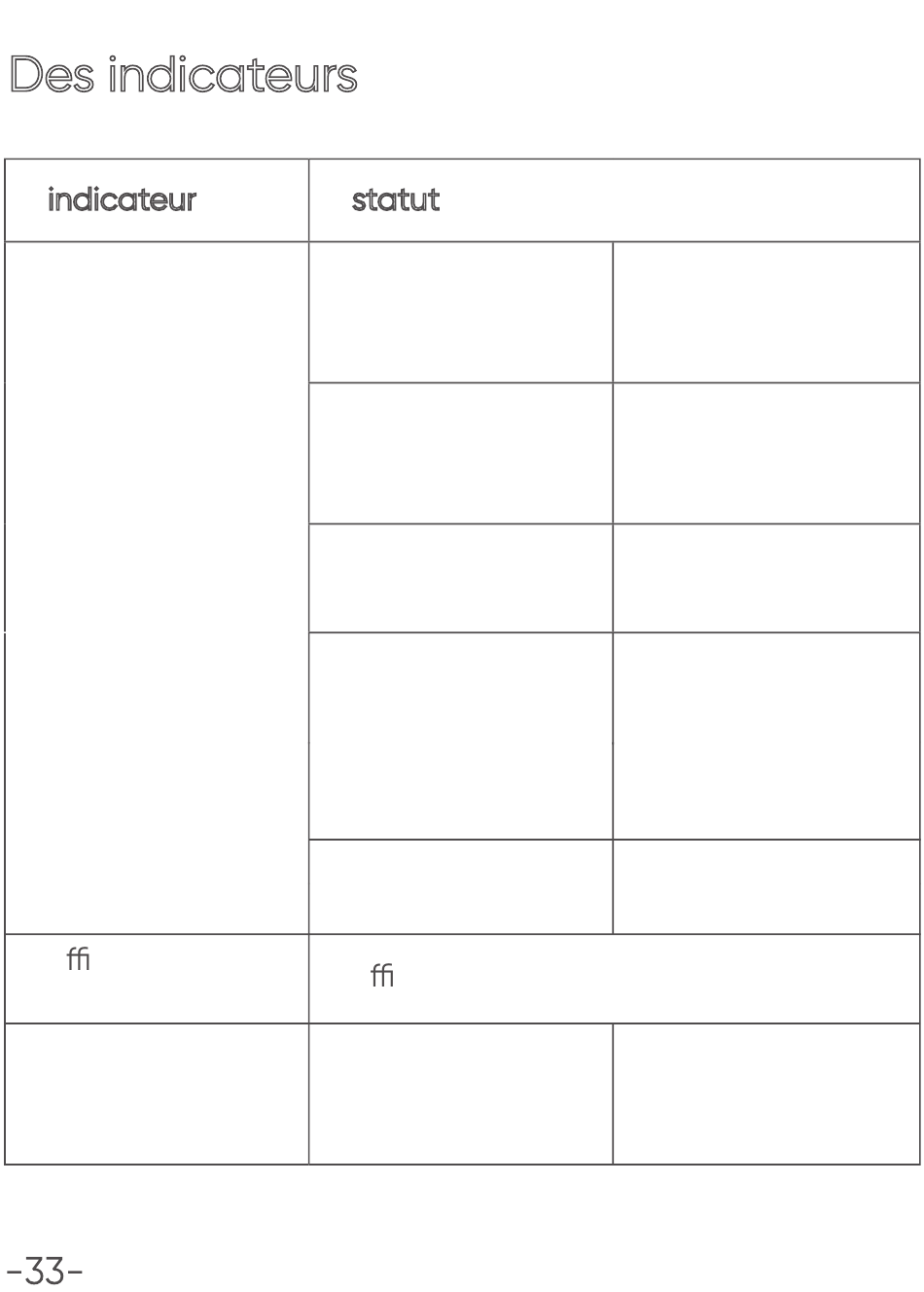 Des indicateurs

| indicateur | statut | |
|---|---|---|
| | | |
| | | |
| | | |
| | | |
| | | |
| ﬃ | ﬃ | |
| | | |

-33-